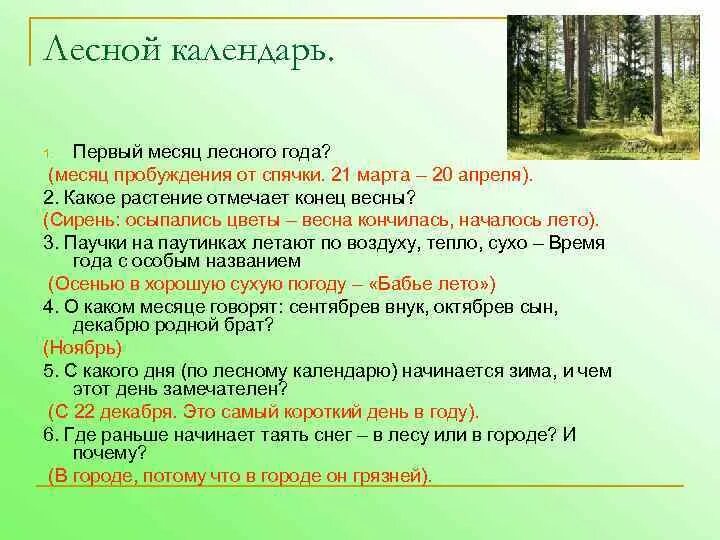 Лесной календарь.

1. Первый месяц лесного года?
(месяц пробуждения от спячки. 21 марта – 20 апреля).
2. Какое растение отмечает конец весны?
(Сирень: осыпались цветы – весна кончилась, началось лето).
3. Паучки на паутинках летают по воздуху, тепло, сухо – Время года с особым названием
(Осенью в хорошую сухую погоду – «Бабье лето»)
4. О каком месяце говорят: сентябрев внук, октябрев сын, декабрю родной брат?
(Ноябрь)
5. С какого дня (по лесному календарю) начинается зима, и чем этот день замечателен?
(С 22 декабря. Это самый короткий день в году).
6. Где раньше начинает таять снег – в лесу или в городе? И почему?
(В городе, потому что в городе он грязней).